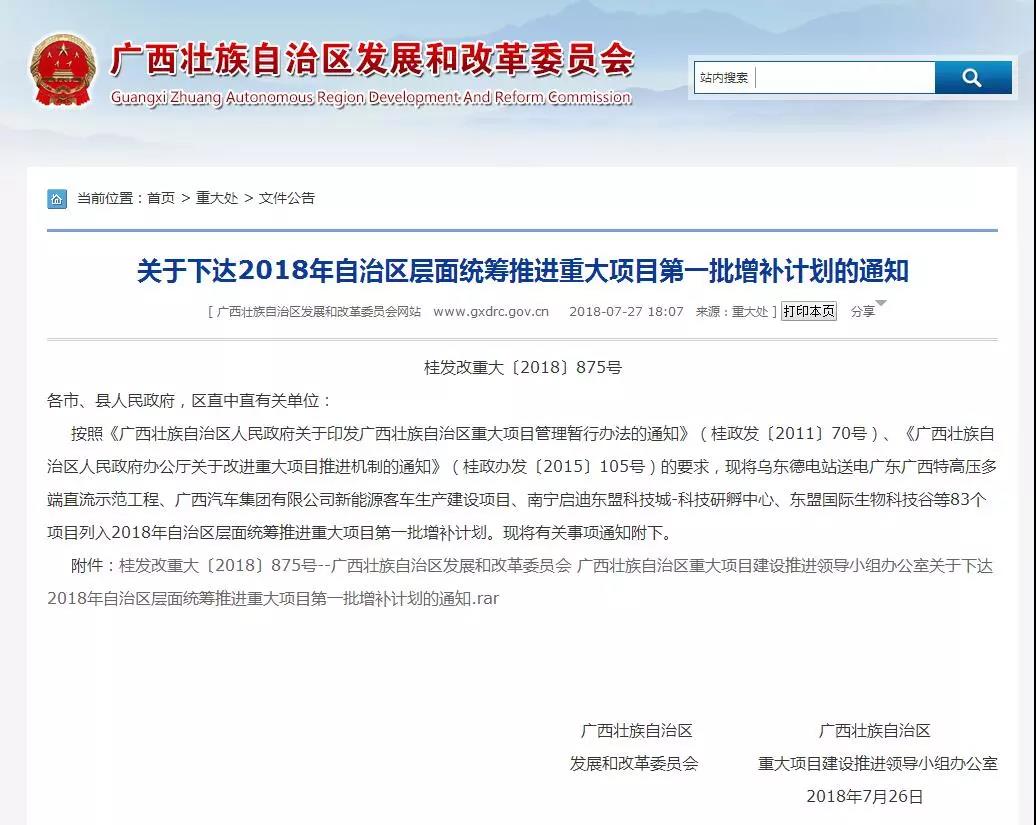 广西壮族自治区发展和改革委员会
Guangxi Zhuang Autonomous Region Development And Reform Commission

站内搜索

当前位置：首页 > 重大处 > 文件公告

关于下达2018年自治区层面统筹推进重大项目第一批增补计划的通知

[ 广西壮族自治区发展和改革委员会网站 www.gxdrc.gov.cn 2018-07-27 18:07 来源：重大处 ] 打印本页 分享

桂发改重大〔2018〕875号

各市、县人民政府，区直中直有关单位：

按照《广西壮族自治区人民政府关于印发广西壮族自治区重大项目管理暂行办法的通知》（桂政发〔2011〕70号）、《广西壮族自治区人民政府办公厅关于改进重大项目推进机制的通知》（桂政办发〔2015〕105号）的要求，现将乌东德电站送电广东广西特高压多端直流示范工程、广西汽车集团有限公司新能源客车生产建设项目、南宁启迪东盟科技城-科技研孵中心、东盟国际生物科技谷等83个项目列入2018年自治区层面统筹推进重大项目第一批增补计划。现将有关事项通知附下。

附件：桂发改重大〔2018〕875号--广西壮族自治区发展和改革委员会 广西壮族自治区重大项目建设推进领导小组办公室关于下达2018年自治区层面统筹推进重大项目第一批增补计划的通知.rar

广西壮族自治区
发展和改革委员会

广西壮族自治区
重大项目建设推进领导小组办公室

2018年7月26日